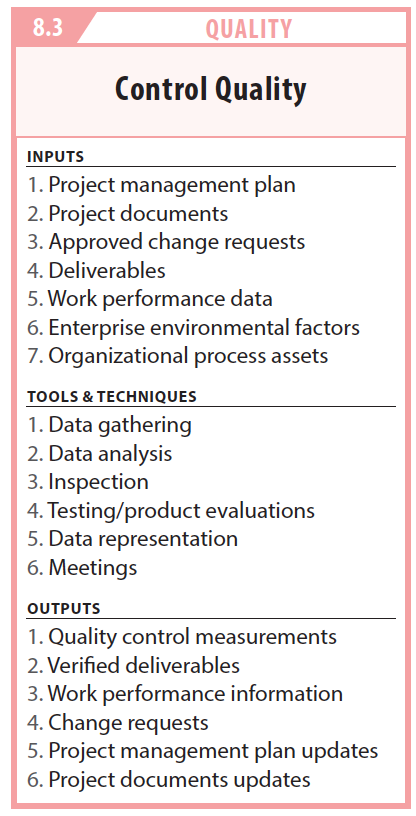 8.3 QUALITY

Control Quality

INPUTS
1. Project management plan
2. Project documents
3. Approved change requests
4. Deliverables
5. Work performance data
6. Enterprise environmental factors
7. Organizational process assets

TOOLS & TECHNIQUES
1. Data gathering
2. Data analysis
3. Inspection
4. Testing/product evaluations
5. Data representation
6. Meetings

OUTPUTS
1. Quality control measurements
2. Verified deliverables
3. Work performance information
4. Change requests
5. Project management plan updates
6. Project documents updates